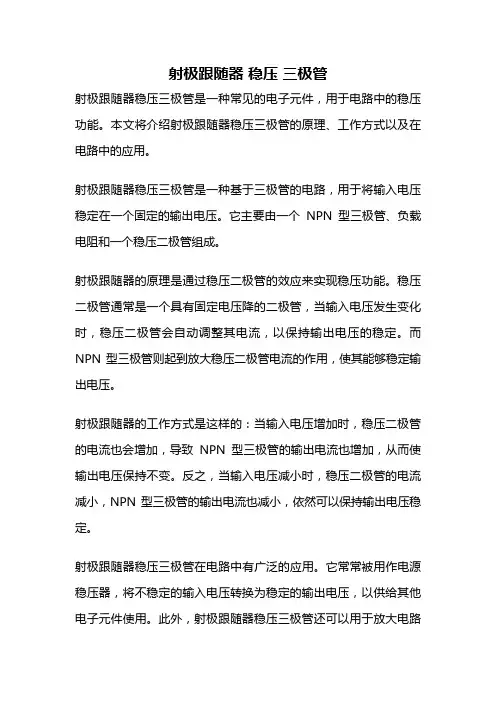 射极跟随器 稳压 三极管

射极跟随器稳压三极管是一种常见的电子元件，用于电路中的稳压功能。本文将介绍射极跟随器稳压三极管的原理、工作方式以及在电路中的应用。

射极跟随器稳压三极管是一种基于三极管的电路，用于将输入电压稳定在一个固定的输出电压。它主要由一个 NPN 型三极管、负载电阻和一个稳压二极管组成。

射极跟随器的原理是通过稳压二极管的效应来实现稳压功能。稳压二极管通常是一个具有固定电压降的二极管，当输入电压发生变化时，稳压二极管会自动调整其电流，以保持输出电压的稳定。而 NPN 型三极管则起到放大稳压二极管电流的作用，使其能够稳定输出电压。

射极跟随器的工作方式是这样的：当输入电压增加时，稳压二极管的电流也会增加，导致 NPN 型三极管的输出电流也增加，从而使输出电压保持不变。反之，当输入电压减小时，稳压二极管的电流减小，NPN 型三极管的输出电流也减小，依然可以保持输出电压稳定。

射极跟随器稳压三极管在电路中有广泛的应用。它常常被用作电源稳压器，将不稳定的输入电压转换为稳定的输出电压，以供给其他电子元件使用。此外，射极跟随器稳压三极管还可以用于放大电路